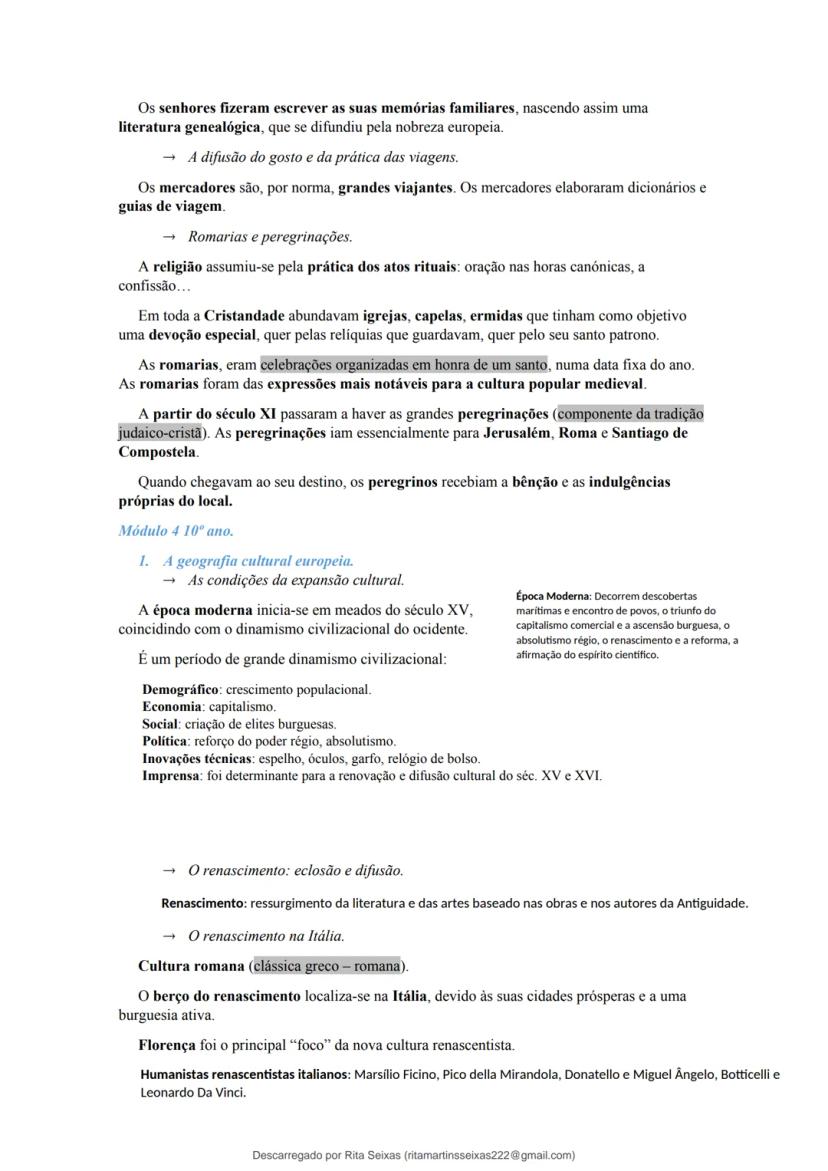 Os senhores fizeram escrever as suas memórias familiares, nascendo assim uma literatura genealógica, que se difundiu pela nobreza europeia.

→ A difusão do gosto e da prática das viagens.

Os mercadores são, por norma, grandes viajantes. Os mercadores elaboraram dicionários e guias de viagem.

→ Romarias e peregrinações.

A religião assumiu-se pela prática dos atos rituais: oração nas horas canónicas, a confissão…

Em toda a Cristandade abundavam igrejas, capelas, ermidas que tinham como objetivo uma devoção especial, quer pelas relíquias que guardavam, quer pelo seu santo patrono.

As romarias, eram celebrações organizadas em honra de um santo, numa data fixa do ano. As romarias foram das expressões mais notáveis para a cultura popular medieval.

A partir do século XI passaram a haver as grandes peregrinações (componente da tradição judaico-cristã). As peregrinações iam essencialmente para Jerusalém, Roma e Santiago de Compostela.

Quando chegavam ao seu destino, os peregrinos recebiam a bênção e as indulgências próprias do local.

Módulo 4 10º ano.

1. A geografia cultural europeia.
→ As condições da expansão cultural.

A época moderna inicia-se em meados do século XV, coincidindo com o dinamismo civilizacional do ocidente.

É um período de grande dinamismo civilizacional:

Época Moderna: Decorrem descobertas marítimas e encontro de povos, o triunfo do capitalismo comercial e a ascensão burguesa, o absolutismo régio, o renascimento e a reforma, a afirmação do espírito científico.

Demográfico: crescimento populacional.
Economia: capitalismo.
Social: criação de elites burguesas.
Política: reforço do poder régio, absolutismo.
Inovações técnicas: espelho, óculos, garfo, relógio de bolso.
Imprensa: foi determinante para a renovação e difusão cultural do séc. XV e XVI.

→ O renascimento: eclosão e difusão.

Renascimento: ressurgimento da literatura e das artes baseado nas obras e nos autores da Antiguidade.

→ O renascimento na Itália.

Cultura romana (clássica greco – romana).

O berço do renascimento localiza-se na Itália, devido às suas cidades prósperas e a uma burguesia ativa.

Florença foi o principal “foco” da nova cultura renascentista.

Humanistas renascentistas italianos: Marsílio Ficino, Pico della Mirandola, Donatello e Miguel Ângelo, Botticelli e Leonardo Da Vinci.

Descarregado por Rita Seixas (ritamartinsseixas222@gmail.com)